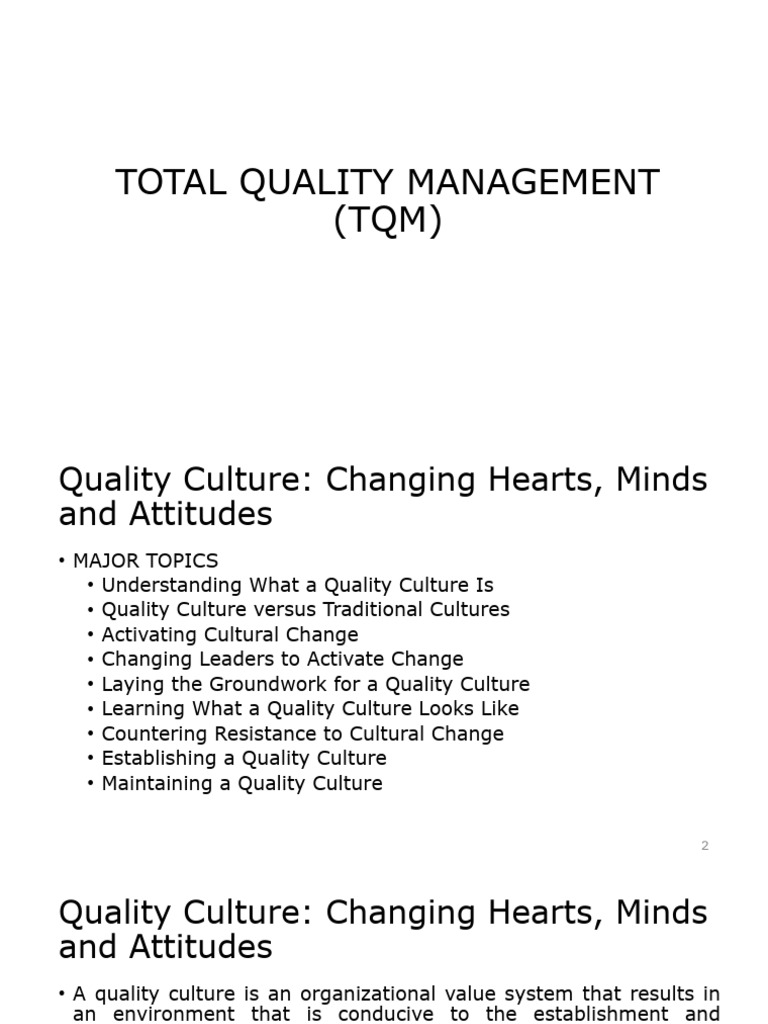 TOTAL QUALITY MANAGEMENT (TQM)

Quality Culture: Changing Hearts, Minds and Attitudes

• MAJOR TOPICS
• Understanding What a Quality Culture Is
• Quality Culture versus Traditional Cultures
• Activating Cultural Change
• Changing Leaders to Activate Change
• Laying the Groundwork for a Quality Culture
• Learning What a Quality Culture Looks Like
• Countering Resistance to Cultural Change
• Establishing a Quality Culture
• Maintaining a Quality Culture

2

Quality Culture: Changing Hearts, Minds and Attitudes

• A quality culture is an organizational value system that results in an environment that is conducive to the establishment and